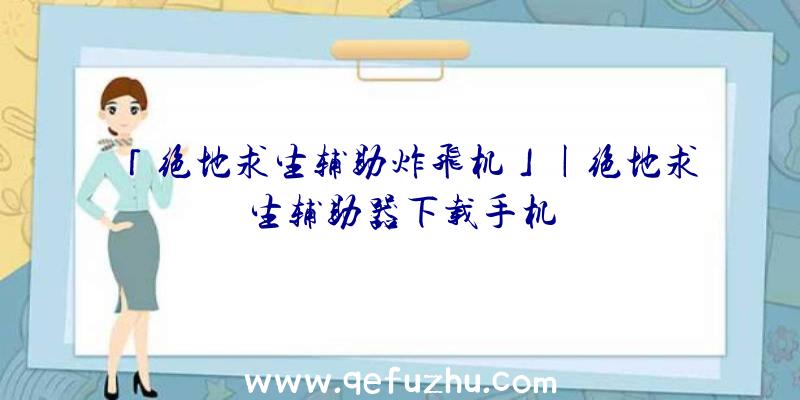 「绝地求生辅助炸飞机」|绝地求生辅助器下载手机

www.qefuzhu.com